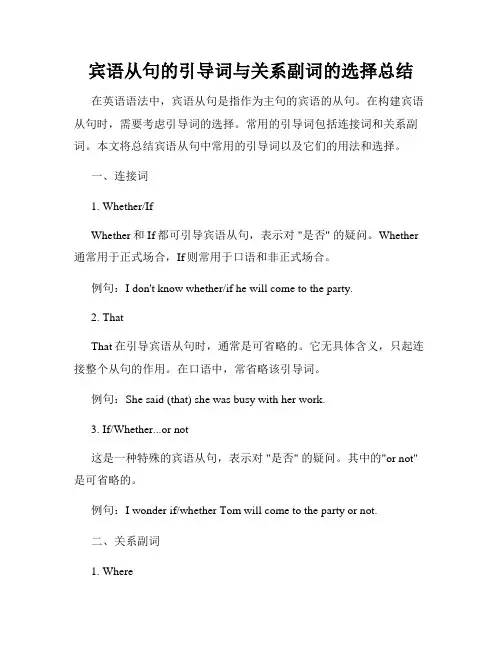 宾语从句的引导词与关系副词的选择总结

在英语语法中，宾语从句是指作为主句的宾语的从句。在构建宾语从句时，需要考虑引导词的选择。常用的引导词包括连接词和关系副词。本文将总结宾语从句中常用的引导词以及它们的用法和选择。

一、连接词

1. Whether/If

Whether 和 If 都可引导宾语从句，表示对 "是否" 的疑问。Whether 通常用于正式场合，If 则常用于口语和非正式场合。

例句：I don't know whether/if he will come to the party.

2. That

That 在引导宾语从句时，通常是可省略的。它无具体含义，只起连接整个从句的作用。在口语中，常省略该引导词。

例句：She said (that) she was busy with her work.

3. If/Whether...or not

这是一种特殊的宾语从句，表示对 "是否" 的疑问。其中的"or not" 是可省略的。

例句：I wonder if/whether Tom will come to the party or not.

二、关系副词

1. Where